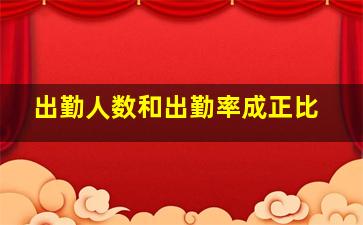 出勤人数和出勤率成正比